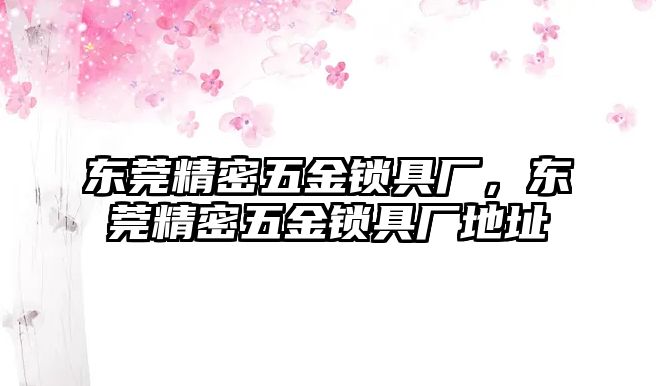 东莞精密五金锁具厂，东莞精密五金锁具厂地址